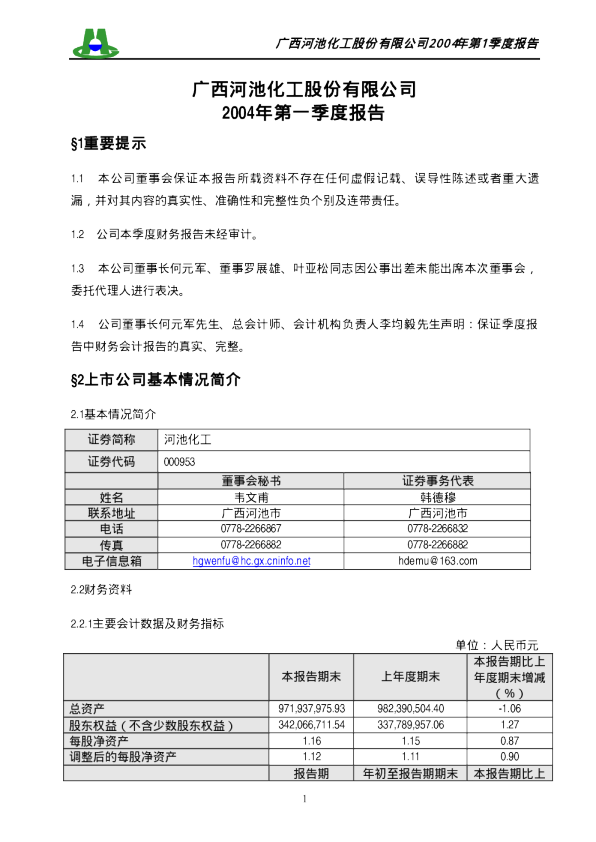 广西河池化工股份有限公司2004年第1季度报告

广西河池化工股份有限公司
2004年第一季度报告

§1重要提示

1.1 本公司董事会保证本报告所载资料不存在任何虚假记载、误导性陈述或者重大遗漏，并对其内容的真实性、准确性和完整性负个别及连带责任。

1.2 公司本季度财务报告未经审计。

1.3 本公司董事长何元军、董事罗展雄、叶亚松同志因公事出差未能出席本次董事会，委托代理人进行表决。

1.4 公司董事长何元军先生、总会计师、会计机构负责人李均毅先生声明：保证季度报告中财务会计报告的真实、完整。

§2上市公司基本情况简介

2.1基本情况简介

| 证券简称 | 河池化工 | |
|---|---|---|
| 证券代码 | 000953 | |
| | 董事会秘书 | 证券事务代表 |
| 姓名 | 韦文甫 | 韩德穆 |
| 联系地址 | 广西河池市 | 广西河池市 |
| 电话 | 0778-2266867 | 0778-2266832 |
| 传真 | 0778-2266882 | 0778-2266882 |
| 电子信息箱 | hgwenfu@hc.gx.cninfo.net | hdemu@163.com |

2.2财务资料

2.2.1主要会计数据及财务指标

单位：人民币元

| | 本报告期末 | 上年度期末 | 本报告期比上年度期末增减（%） |
|---|---|---|---|
| 总资产 | 971,937,975.93 | 982,390,504.40 | -1.06 |
| 股东权益（不含少数股东权益） | 342,066,711.54 | 337,789,957.06 | 1.27 |
| 每股净资产 | 1.16 | 1.15 | 0.87 |
| 调整后的每股净资产 | 1.12 | 1.11 | 0.90 |
| | 报告期 | 年初至报告期期末 | 本报告期比上 |

1